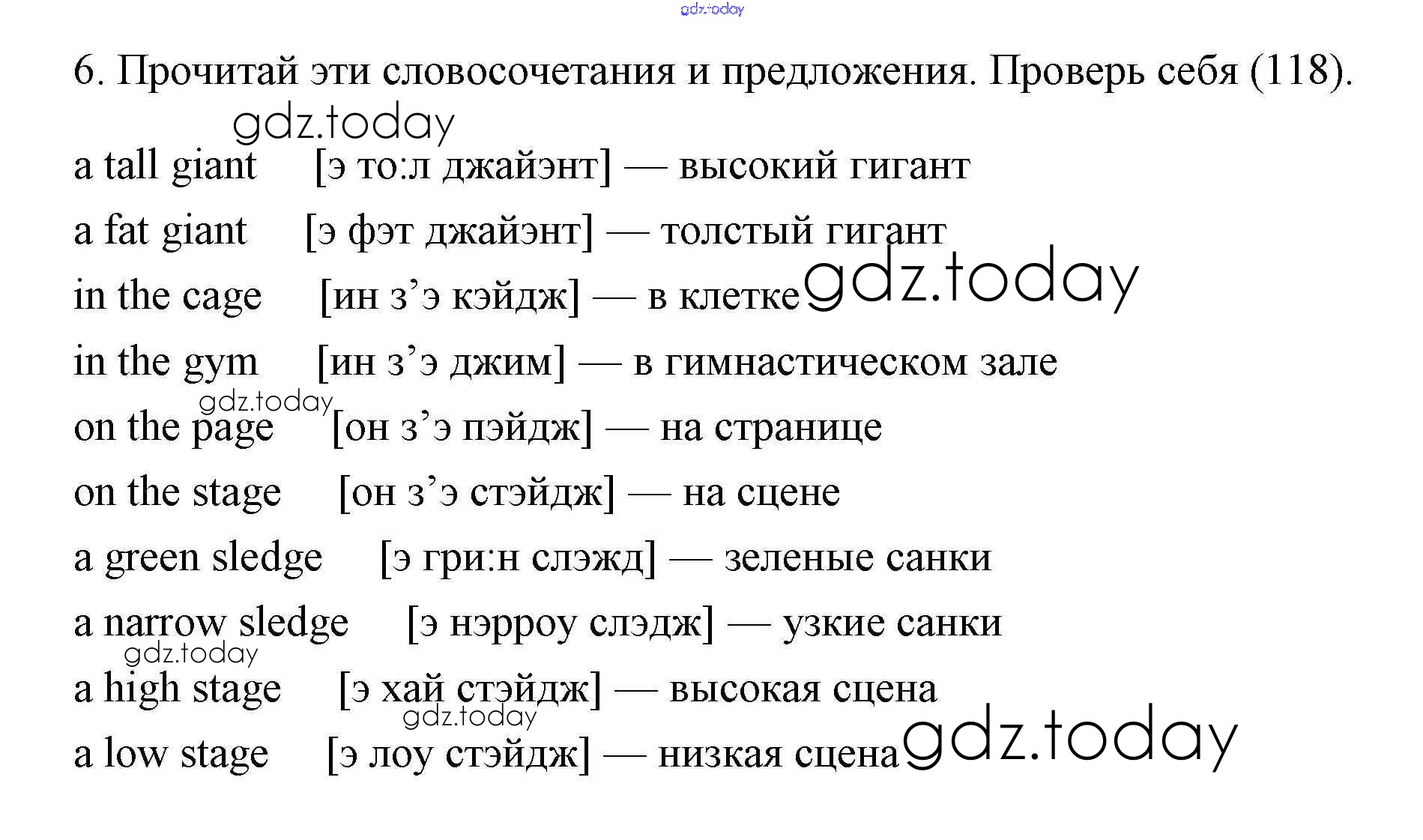 gdz.today

6. Прочитай эти словосочетания и предложения. Проверь себя (118).

gdz.today

a tall giant [э то:л джайэнт] — высокий гигант

a fat giant [э фэт джайэнт] — толстый гигант

in the cage [ин з’э кэйдж] — в клетке gdz.today

in the gym [ин з’э джим] — в гимнастическом зале

gdz.today

on the page [он з’э пэйдж] — на странице

on the stage [он з’э стэйдж] — на сцене

a green sledge [э гри:н слэжд] — зеленые санки

a narrow sledge [э нэрроу слэдж] — узкие санки

gdz.today

a high stage [э хай стэйдж] — высокая сцена

gdz.today

a low stage [э лоу стэйдж] — низкая сцена gdz.today